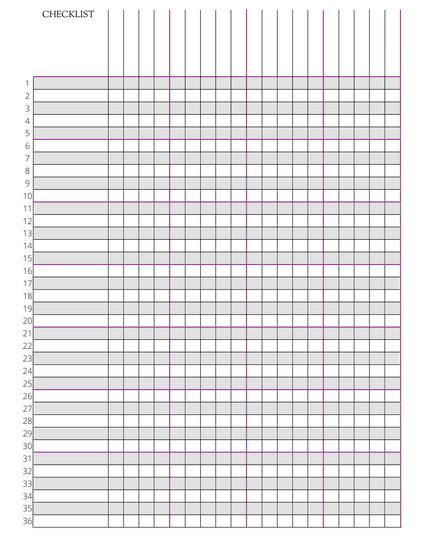 CHECKLIST

1
2
3
4
5
6
7
8
9
10
11
12
13
14
15
16
17
18
19
20
21
22
23
24
25
26
27
28
29
30
31
32
33
34
35
36